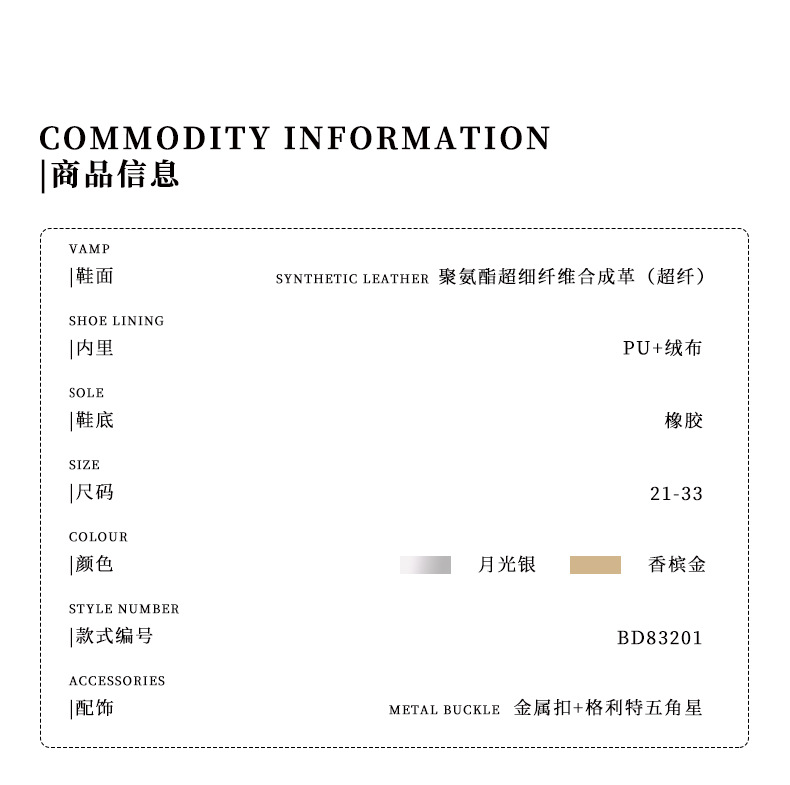 COMMODITY INFORMATION
|商品信息

VAMP
|鞋面
SYNTHETIC LEATHER 聚氨酯超细纤维合成革（超纤）

SHOE LINING
|内里
PU+绒布

SOLE
|鞋底
橡胶

SIZE
|尺码
21-33

COLOUR
|颜色
月光银 香槟金

STYLE NUMBER
|款式编号
BD83201

ACCESSORIES
|配饰
METAL BUCKLE 金属扣+格利特五角星